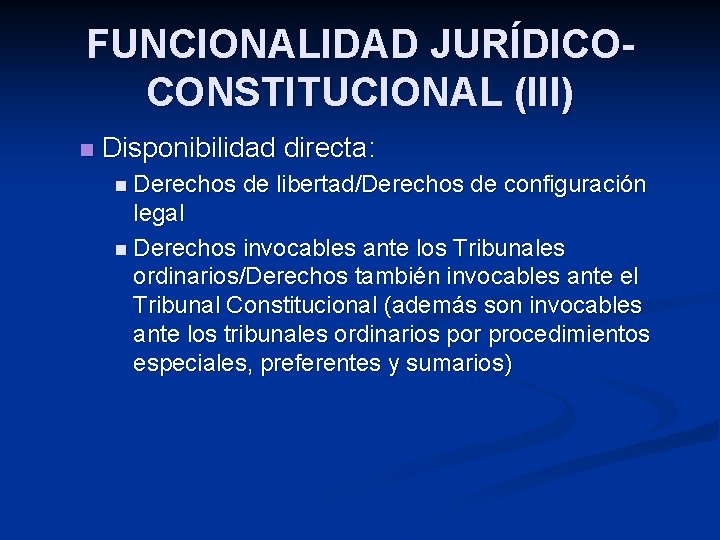 FUNCIONALIDAD JURÍDICO-CONSTITUCIONAL (III)

Disponibilidad directa:

Derechos de libertad/Derechos de configuración legal

Derechos invocables ante los Tribunales ordinarios/Derechos también invocables ante el Tribunal Constitucional (además son invocables ante los tribunales ordinarios por procedimientos especiales, preferentes y sumarios)